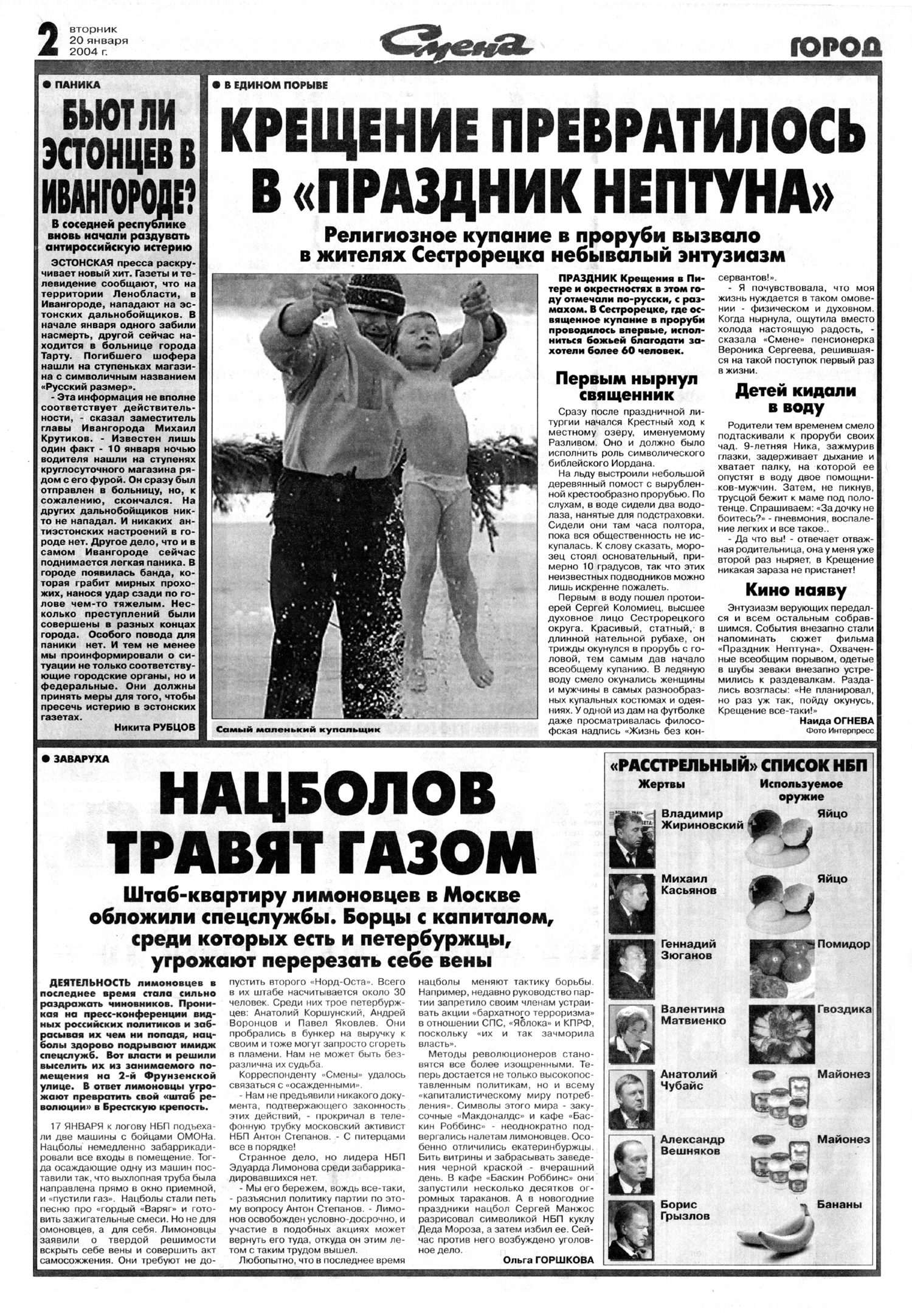 2 вторник 20 января 2004 г.

Смена

ГОРОД

● ПАНИКА

БЬЮТ ЛИ ЭСТОНЦЕВ В ИВАНГОРОДЕ?

В соседней республике вновь начали раздувать антироссийскую истерию

ЭСТОНСКАЯ пресса раскручивает новый хит. Газеты и телевидение сообщают, что на территории Ленобласти, в Ивангороде, нападают на эстонских дальнобойщиков. В начале января одного забили насмерть, другой сейчас находится в больнице города Тарту. Погибшего шофера нашли на ступеньках магазина с символичным названием «Русский размер».

- Эта информация не вполне соответствует действительности, - сказал заместитель главы Ивангорода Михаил Крутиков. - Известен лишь один факт - 10 января ночью водителя нашли на ступенях круглосуточного магазина рядом с его фурой. Он сразу был отправлен в больницу, но, к сожалению, скончался. На других дальнобойщиков никто не нападал. И никаких антиэстонских настроений в городе нет. Другое дело, что и в самом Ивангороде сейчас поднимается легкая паника. В городе появилась банда, которая грабит мирных прохожих, нанося удар сзади по голове чем-то тяжелым. Несколько преступлений были совершены в разных концах города. Особого повода для паники нет. И тем не менее мы проинформировали о ситуации не только соответствующие городские органы, но и федеральные. Они должны принять меры для того, чтобы пресечь истерию в эстонских газетах.

Никита РУБЦОВ

● В ЕДИНОМ ПОРЫВЕ

КРЕЩЕНИЕ ПРЕВРАТИЛОСЬ В «ПРАЗДНИК НЕПТУНА»

Религиозное купание в проруби вызвало в жителях Сестрорецка небывалый энтузиазм

Самый маленький купальщик

ПРАЗДНИК Крещения в Питере и окрестностях в этом году отмечали по-русски, с размахом. В Сестрорецке, где освященное купание в проруби проводилось впервые, исполниться божьей благодати захотели более 60 человек.

Первым нырнул священник

Сразу после праздничной литургии начался Крестный ход к местному озеру, именуемому Разливом. Оно и должно было исполнить роль символического библейского Иордана.

На льду выстроили небольшой деревянный помост с вырубленной крестообразно прорубью. По слухам, в воде сидели два водолаза, нанятые для подстраховки. Сидели они там часа полтора, пока вся общественность не искупалась. К слову сказать, морозец стоял основательный, примерно 10 градусов, так что этих неизвестных подводников можно лишь искренне пожалеть.

Первым в воду пошел протоиерей Сергей Коломиец, высшее духовное лицо Сестрорецкого округа. Красивый, статный, в длинной нательной рубахе, он трижды окунулся в прорубь с головой, тем самым дав начало всеобщему купанию. В ледяную воду смело окунались женщины и мужчины в самых разнообразных купальных костюмах и одеяниях. У одной из дам на футболке даже просматривалась философская надпись «Жизнь без консервантов!».

- Я почувствовала, что моя жизнь нуждается в таком омовении - физическом и духовном. Когда нырнула, ощутила вместо холода настоящую радость, - сказала «Смене» пенсионерка Вероника Сергеева, решившаяся на такой поступок первый раз в жизни.

Детей кидали в воду

Родители тем временем смело подтаскивали к проруби своих чад. 9-летняя Ника, зажмурив глазки, задерживает дыхание и хватает палку, на которой ее опустят в воду двое помощников-мужчин. Затем, не пикнув, трусцой бежит к маме под полотенце. Спрашиваем: «За дочку не боитесь?» - пневмония, воспаление легких и все такое..

- Да что вы! - отвечает отважная родительница, она у меня уже второй раз ныряет, в Крещение никакая зараза не пристанет!

Кино наяву

Энтузиазм верующих передался и всем остальным собравшимся. События внезапно стали напоминать сюжет фильма «Праздник Нептуна». Охваченные всеобщим порывом, одетые в шубы зеваки внезапно устремились к раздевалкам. Раздались возгласы: «Не планировал, но раз уж так, пойду окунусь, Крещение все-таки!»

Наида ОГНЕВА
Фото Интерпресс

● ЗАВАРУХА

НАЦБОЛОВ ТРАВЯТ ГАЗОМ

Штаб-квартиру лимоновцев в Москве обложили спецслужбы. Борцы с капиталом, среди которых есть и петербуржцы, угрожают перерезать себе вены

ДЕЯТЕЛЬНОСТЬ лимоновцев в последнее время стала сильно раздражать чиновников. Проникая на пресс-конференции видных российских политиков и забрасывая их чем ни попадя, нацболы здорово подрывают имидж спецслужб. Вот власти и решили выселить их из занимаемого помещения на 2-й Фрунзенской улице. В ответ лимоновцы угрожают превратить свой «штаб революции» в Брестскую крепость.

17 ЯНВАРЯ к логову НБП подъехали две машины с бойцами ОМОНа. Нацболы немедленно забаррикадировали все входы в помещение. Тогда осаждающие одну из машин поставили так, что выхлопная труба была направлена прямо в окно приемной, и «пустили газ». Нацболы стали петь песню про «гордый «Варяг» и готовить зажигательные смеси. Но не для омоновцев, а для себя. Лимоновцы заявили о твердой решимости вскрыть себе вены и совершить акт самосожжения. Они требуют не допустить второго «Норд-Оста». Всего в их штабе насчитывается около 30 человек. Среди них трое петербуржцев: Анатолий Коршунский, Андрей Воронцов и Павел Яковлев. Они пробрались в бункер на выручку к своим и тоже могут запросто сгореть в пламени. Нам не может быть безразлична их судьба.

Корреспонденту «Смены» удалось связаться с «осажденными».

- Нам не предъявили никакого документа, подтверждающего законность этих действий, - прокричал в телефонную трубку московский активист НБП Антон Степанов. - С питерцами все в порядке!

Странное дело, но лидера НБП Эдуарда Лимонова среди забаррикадировавшихся нет.

- Мы его бережем, вождь все-таки, - разъяснил политику партии по этому вопросу Антон Степанов. - Лимонов освобожден условно-досрочно, и участие в подобных акциях может вернуть его туда, откуда он этим летом с таким трудом вышел.

Любопытно, что в последнее время нацболы меняют тактику борьбы. Например, недавно руководство партии запретило своим членам устраивать акции «бархатного терроризма» в отношении СПС, «Яблока» и КПРФ, поскольку «их и так зачморила власть».

Методы революционеров становятся все более изощренными. Теперь достается не только высокопоставленным политикам, но и всему «капиталистическому миру потребления». Символы этого мира - закусочные «Макдоналдс» и кафе «Баскин Роббинс» - неоднократно подвергались налетам лимоновцев. Особенно отличились екатеринбуржцы. Бить витрины и забрасывать заведения черной краской - вчерашний день. В кафе «Баскин Роббинс» они запустили несколько десятков огромных тараканов. А в новогодние праздники нацбол Сергей Манжос разрисовал символикой НБП куклу Деда Мороза, а затем избил ее. Сейчас против него возбуждено уголовное дело.

Ольга ГОРШКОВА

«РАССТРЕЛЬНЫЙ» СПИСОК НБП

| Жертвы | Используемое оружие |
|---|---|
| Владимир Жириновский | Яйцо |
| Михаил Касьянов | Яйцо |
| Геннадий Зюганов | Помидор |
| Валентина Матвиенко | Гвоздика |
| Анатолий Чубайс | Майонез |
| Александр Вешняков | Майонез |
| Борис Грызлов | Бананы |